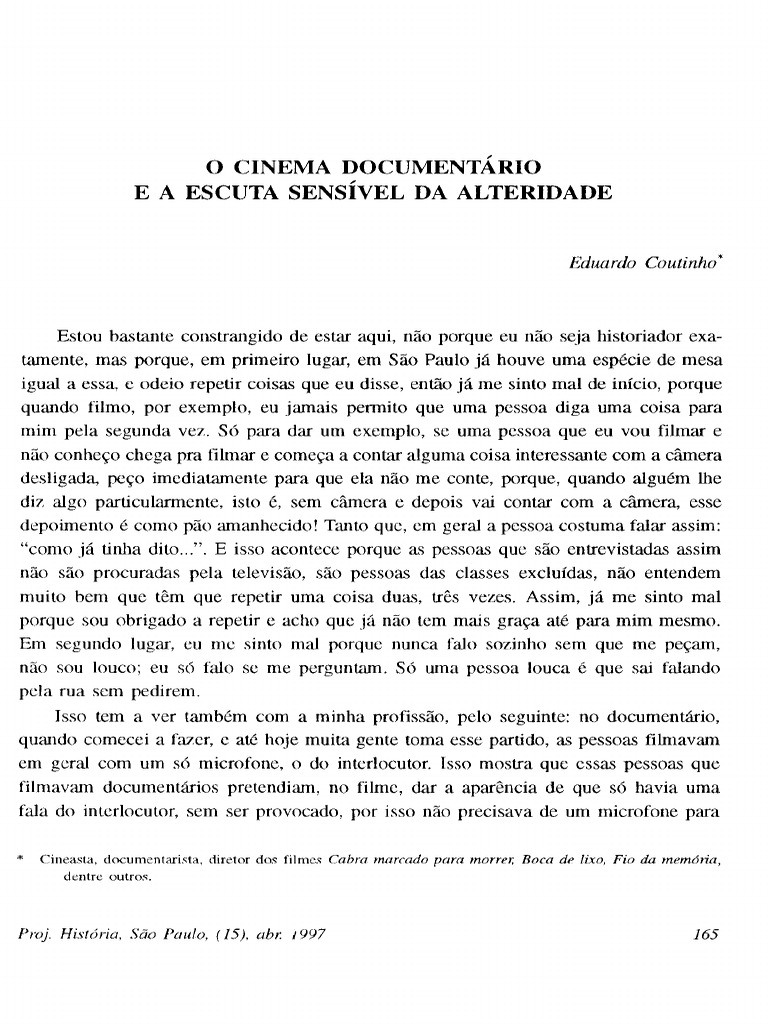 O CINEMA DOCUMENTÁRIO
E A ESCUTA SENSÍVEL DA ALTERIDADE

Eduardo Coutinho*

Estou bastante constrangido de estar aqui, não porque eu não seja historiador exatamente, mas porque, em primeiro lugar, em São Paulo já houve uma espécie de mesa igual a essa, e odeio repetir coisas que eu disse, então já me sinto mal de início, porque quando filmo, por exemplo, eu jamais permito que uma pessoa diga uma coisa para mim pela segunda vez. Só para dar um exemplo, se uma pessoa que eu vou filmar e não conheço chega pra filmar e começa a contar alguma coisa interessante com a câmera desligada, peço imediatamente para que ela não me conte, porque, quando alguém lhe diz algo particularmente, isto é, sem câmera e depois vai contar com a câmera, esse depoimento é como pão amanhecido! Tanto que, em geral a pessoa costuma falar assim: "como já tinha dito...". E isso acontece porque as pessoas que são entrevistadas assim não são procuradas pela televisão, são pessoas das classes excluídas, não entendem muito bem que têm que repetir uma coisa duas, três vezes. Assim, já me sinto mal porque sou obrigado a repetir e acho que já não tem mais graça até para mim mesmo. Em segundo lugar, eu me sinto mal porque nunca falo sozinho sem que me peçam, não sou louco; eu só falo se me perguntam. Só uma pessoa louca é que sai falando pela rua sem pedirem.

Isso tem a ver também com a minha profissão, pelo seguinte: no documentário, quando comecei a fazer, e até hoje muita gente toma esse partido, as pessoas filmavam em geral com um só microfone, o do interlocutor. Isso mostra que essas pessoas que filmavam documentários pretendiam, no filme, dar a aparência de que só havia uma fala do interlocutor, sem ser provocado, por isso não precisava de um microfone para

* Cineasta, documentarista, diretor dos filmes Cabra marcado para morrer, Boca de lixo, Fio da memória, dentre outros.

Proj. História, São Paulo, (15), abr. 1997 165